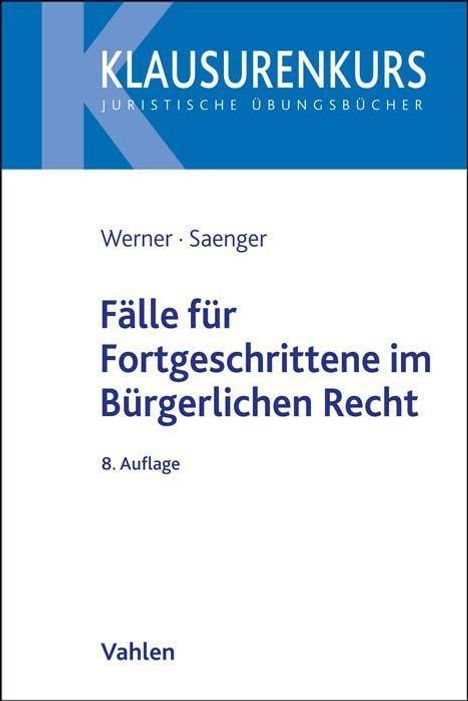 KLAUSURENKURS
JURISTISCHE ÜBUNGSBÜCHER

Werner · Saenger

Fälle für Fortgeschrittene im Bürgerlichen Recht

8. Auflage

Vahlen